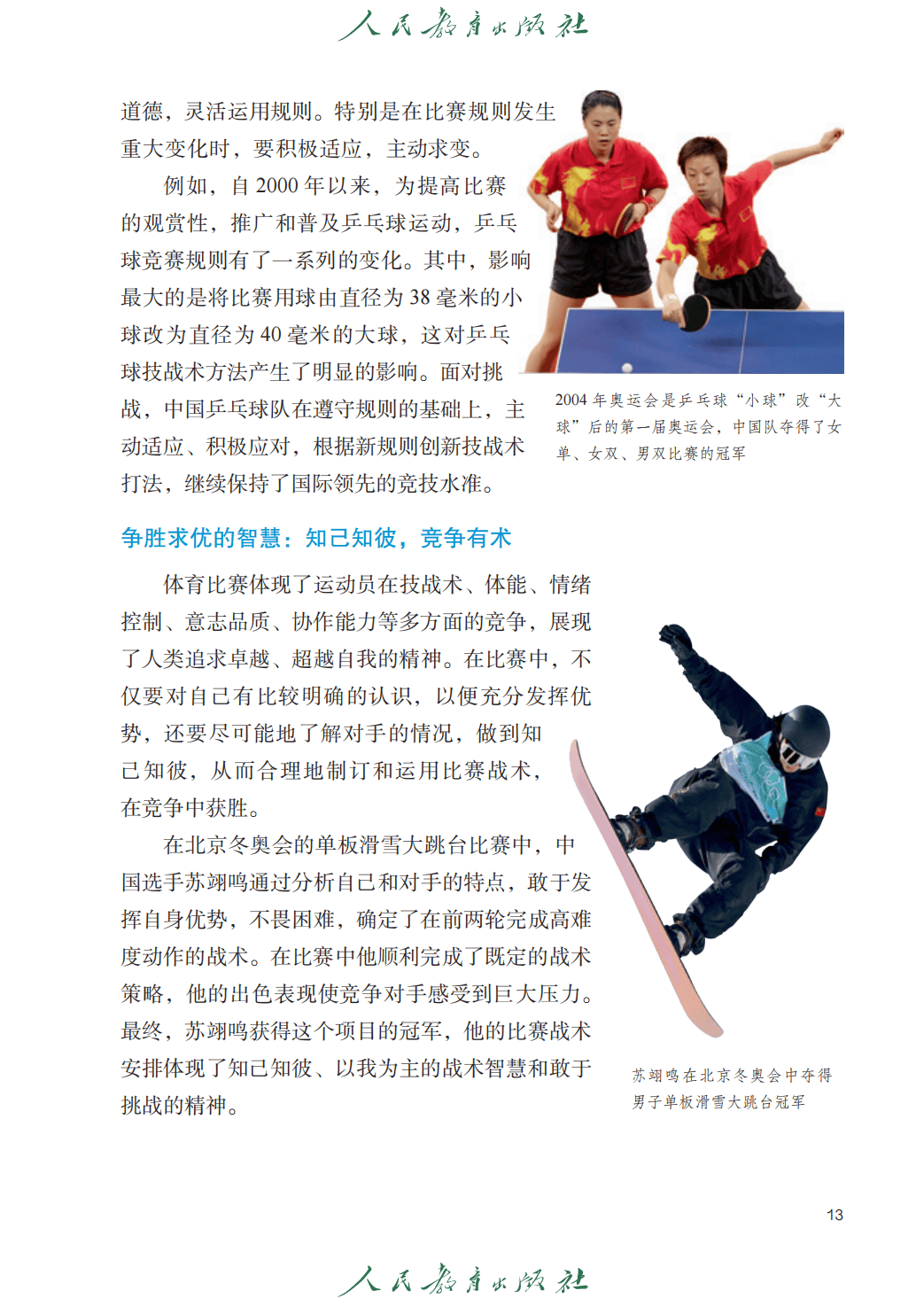 人民教育出版社

道德，灵活运用规则。特别是在比赛规则发生重大变化时，要积极适应，主动求变。

例如，自 2000 年以来，为提高比赛的观赏性，推广和普及乒乓球运动，乒乓球竞赛规则有了一系列的变化。其中，影响最大的是将比赛用球由直径为 38 毫米的小球改为直径为 40 毫米的大球，这对乒乓球技战术方法产生了明显的影响。面对挑战，中国乒乓球队在遵守规则的基础上，主动适应、积极应对，根据新规则创新技战术打法，继续保持了国际领先的竞技水准。

2004 年奥运会是乒乓球“小球”改“大球”后的第一届奥运会，中国队夺得了女单、女双、男双比赛的冠军

争胜求优的智慧：知己知彼，竞争有术

体育比赛体现了运动员在技战术、体能、情绪控制、意志品质、协作能力等多方面的竞争，展现了人类追求卓越、超越自我的精神。在比赛中，不仅要对自己有比较明确的认识，以便充分发挥优势，还要尽可能地了解对手的情况，做到知己知彼，从而合理地制订和运用比赛战术，在竞争中获胜。

在北京冬奥会的单板滑雪大跳台比赛中，中国选手苏翊鸣通过分析自己和对手的特点，敢于发挥自身优势，不畏困难，确定了在前两轮完成高难度动作的战术。在比赛中他顺利完成了既定的战术策略，他的出色表现使竞争对手感受到巨大压力。最终，苏翊鸣获得这个项目的冠军，他的比赛战术安排体现了知己知彼、以我为主的战术智慧和敢于挑战的精神。

苏翊鸣在北京冬奥会中夺得男子单板滑雪大跳台冠军

13

人民教育出版社